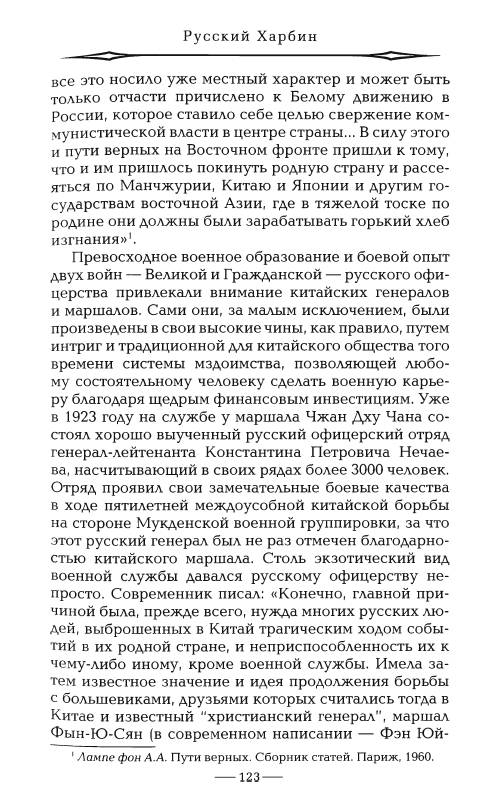 Русский Харбин

все это носило уже местный характер и может быть только отчасти причислено к Белому движению в России, которое ставило себе целью свержение коммунистической власти в центре страны... В силу этого и пути верных на Восточном фронте пришли к тому, что и им пришлось покинуть родную страну и рассеяться по Манчжурии, Китаю и Японии и другим государствам восточной Азии, где в тяжелой тоске по родине они должны были зарабатывать горький хлеб изгнания»$^1$.

Превосходное военное образование и боевой опыт двух войн — Великой и Гражданской — русского офицерства привлекали внимание китайских генералов и маршалов. Сами они, за малым исключением, были произведены в свои высокие чины, как правило, путем интриг и традиционной для китайского общества того времени системы мздоимства, позволяющей любому состоятельному человеку сделать военную карьеру благодаря щедрым финансовым инвестициям. Уже в 1923 году на службе у маршала Чжан Дху Чана состоял хорошо выученный русский офицерский отряд генерал-лейтенанта Константина Петровича Нечаева, насчитывающий в своих рядах более 3000 человек. Отряд проявил свои замечательные боевые качества в ходе пятилетней междоусобной китайской борьбы на стороне Мукденской военной группировки, за что этот русский генерал был не раз отмечен благодарностью китайского маршала. Столь экзотический вид военной службы давался русскому офицерству непросто. Современник писал: «Конечно, главной причиной была, прежде всего, нужда многих русских людей, выброшенных в Китай трагическим ходом событий в их родной стране, и неприспособленность их к чему-либо иному, кроме военной службы. Имела затем известное значение и идея продолжения борьбы с большевиками, друзьями которых считались тогда в Китае и известный "христианский генерал", маршал Фын-Ю-Сян (в современном написании — Фэн Юй-

$^1$ Лампе фон А.А. Пути верных. Сборник статей. Париж, 1960.

— 123 —